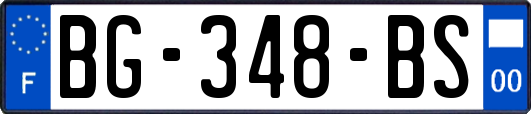 F
BG-348-BS
00